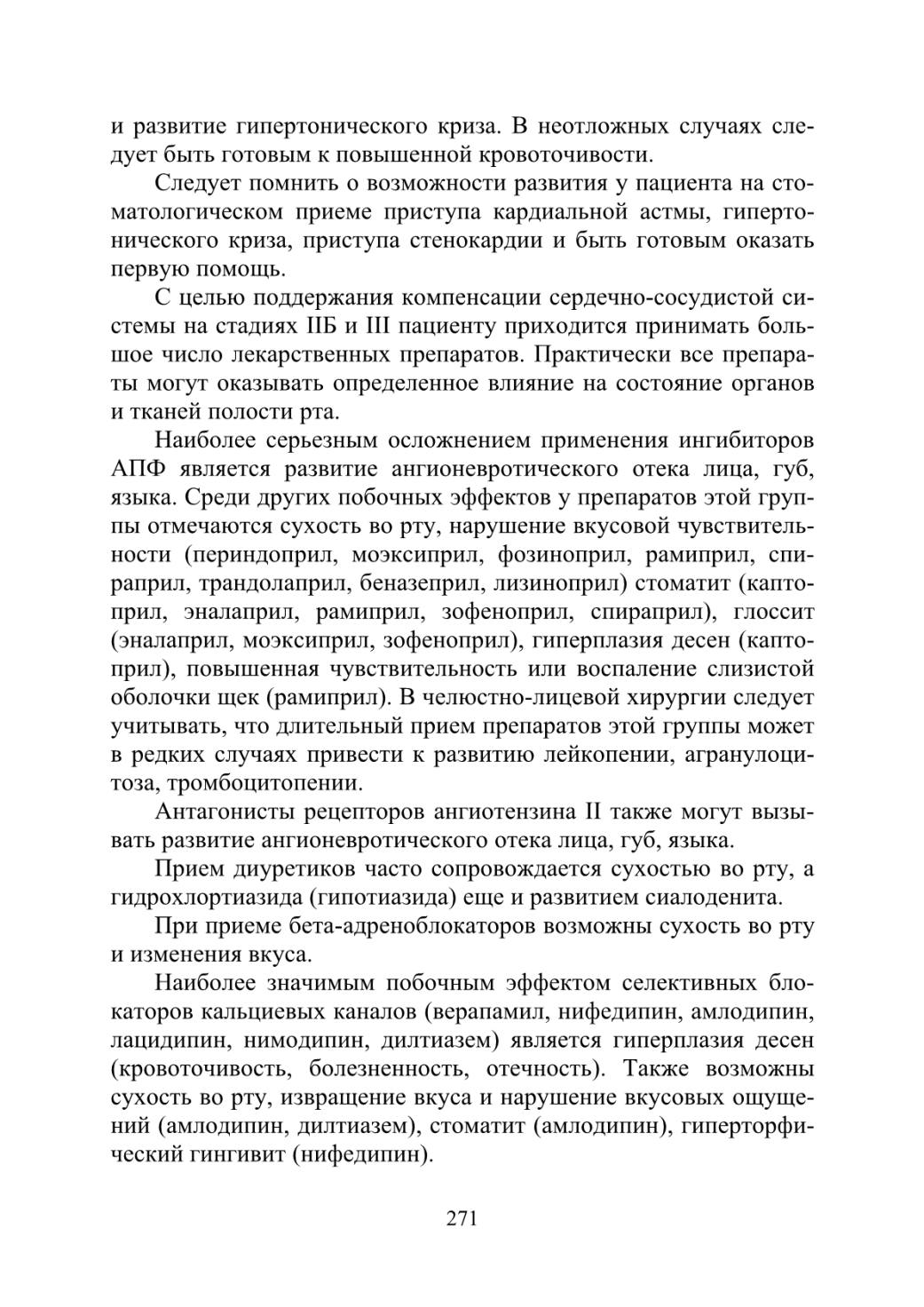 и развитие гипертонического криза. В неотложных случаях следует быть готовым к повышенной кровоточивости.

Следует помнить о возможности развития у пациента на стоматологическом приеме приступа кардиальной астмы, гипертонического криза, приступа стенокардии и быть готовым оказать первую помощь.

С целью поддержания компенсации сердечно-сосудистой системы на стадиях IIБ и III пациенту приходится принимать большое число лекарственных препаратов. Практически все препараты могут оказывать определенное влияние на состояние органов и тканей полости рта.

Наиболее серьезным осложнением применения ингибиторов АПФ является развитие ангионевротического отека лица, губ, языка. Среди других побочных эффектов у препаратов этой группы отмечаются сухость во рту, нарушение вкусовой чувствительности (периндоприл, моэксиприл, фозиноприл, рамиприл, спираприл, трандолаприл, беназеприл, лизиноприл) стоматит (каптоприл, эналаприл, рамиприл, зофеноприл, спираприл), глоссит (эналаприл, моэксиприл, зофеноприл), гиперплазия десен (каптоприл), повышенная чувствительность или воспаление слизистой оболочки щек (рамиприл). В челюстно-лицевой хирургии следует учитывать, что длительный прием препаратов этой группы может в редких случаях привести к развитию лейкопении, агранулоцитоза, тромбоцитопении.

Антагонисты рецепторов ангиотензина II также могут вызывать развитие ангионевротического отека лица, губ, языка.

Прием диуретиков часто сопровождается сухостью во рту, а гидрохлортиазида (гипотиазида) еще и развитием сиалоденита.

При приеме бета-адреноблокаторов возможны сухость во рту и изменения вкуса.

Наиболее значимым побочным эффектом селективных блокаторов кальциевых каналов (верапамил, нифедипин, амлодипин, лацидипин, нимодипин, дилтиазем) является гиперплазия десен (кровоточивость, болезненность, отечность). Также возможны сухость во рту, извращение вкуса и нарушение вкусовых ощущений (амлодипин, дилтиазем), стоматит (амлодипин), гиперторфический гингивит (нифедипин).

271